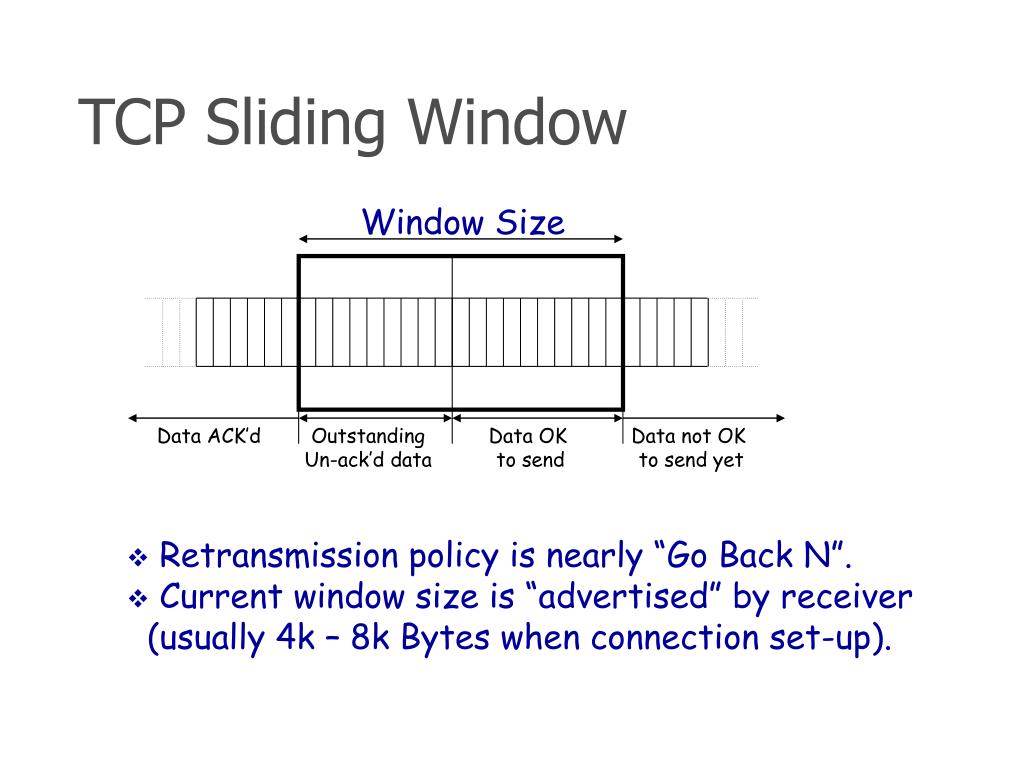 TCP Sliding Window

Window Size

Data ACK’d

Outstanding Un-ack’d data

Data OK to send

Data not OK to send yet

❖ Retransmission policy is nearly “Go Back N”.
❖ Current window size is “advertised” by receiver (usually 4k – 8k Bytes when connection set-up).